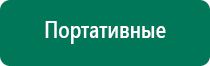 Портативные